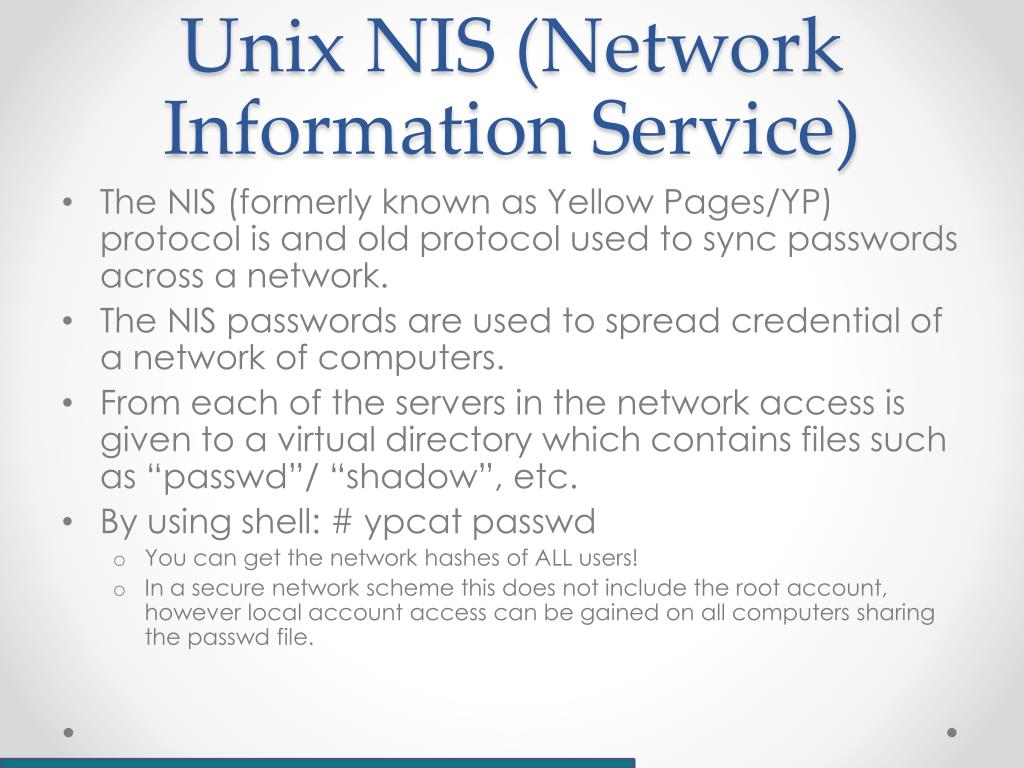 Unix NIS (Network Information Service)

• The NIS (formerly known as Yellow Pages/YP) protocol is and old protocol used to sync passwords across a network.
• The NIS passwords are used to spread credential of a network of computers.
• From each of the servers in the network access is given to a virtual directory which contains files such as “passwd”/ “shadow”, etc.
• By using shell: # ypcat passwd
  o You can get the network hashes of ALL users!
  o In a secure network scheme this does not include the root account, however local account access can be gained on all computers sharing the passwd file.